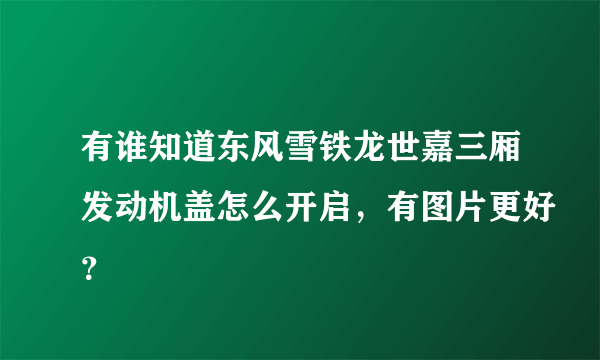 有谁知道东风雪铁龙世嘉三厢发动机盖怎么开启，有图片更好?